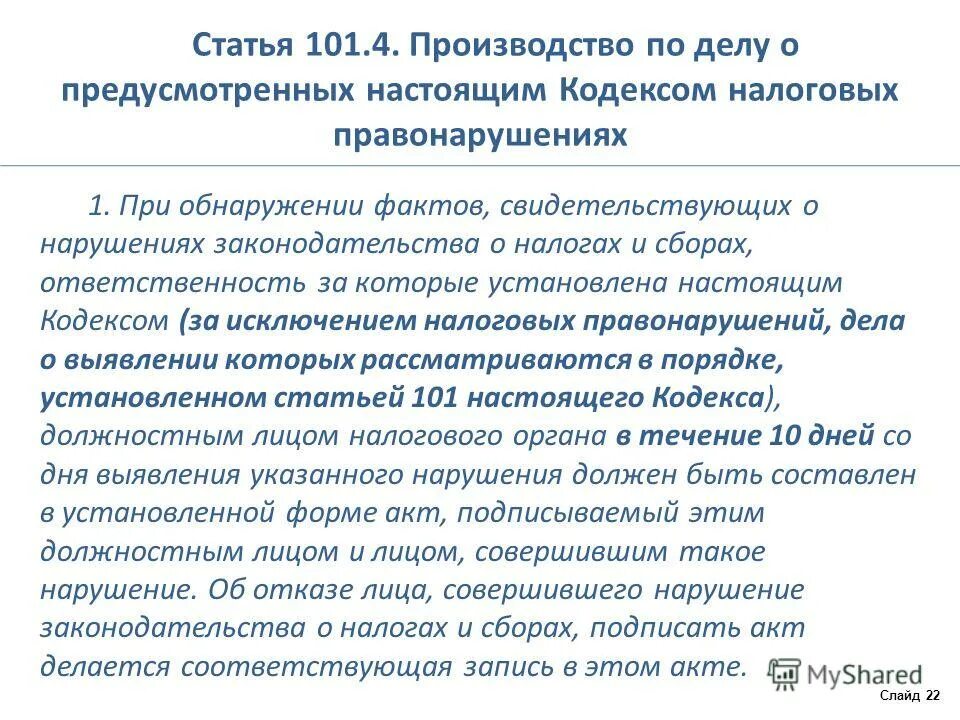 Статья 101.4. Производство по делу о предусмотренных настоящим Кодексом налоговых правонарушениях

1. При обнаружении фактов, свидетельствующих о нарушениях законодательства о налогах и сборах, ответственность за которые установлена настоящим Кодексом (за исключением налоговых правонарушений, дела о выявлении которых рассматриваются в порядке, установленном статьей 101 настоящего Кодекса), должностным лицом налогового органа в течение 10 дней со дня выявления указанного нарушения должен быть составлен в установленной форме акт, подписываемый этим должностным лицом и лицом, совершившим такое нарушение. Об отказе лица, совершившего нарушение законодательства о налогах и сборах, подписать акт делается соответствующая запись в этом акте.

MyShared

Слайд 22